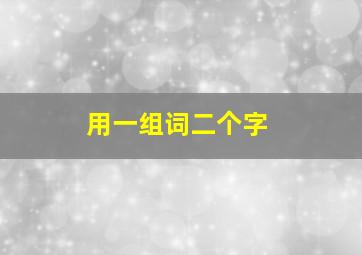 用一组词二个字